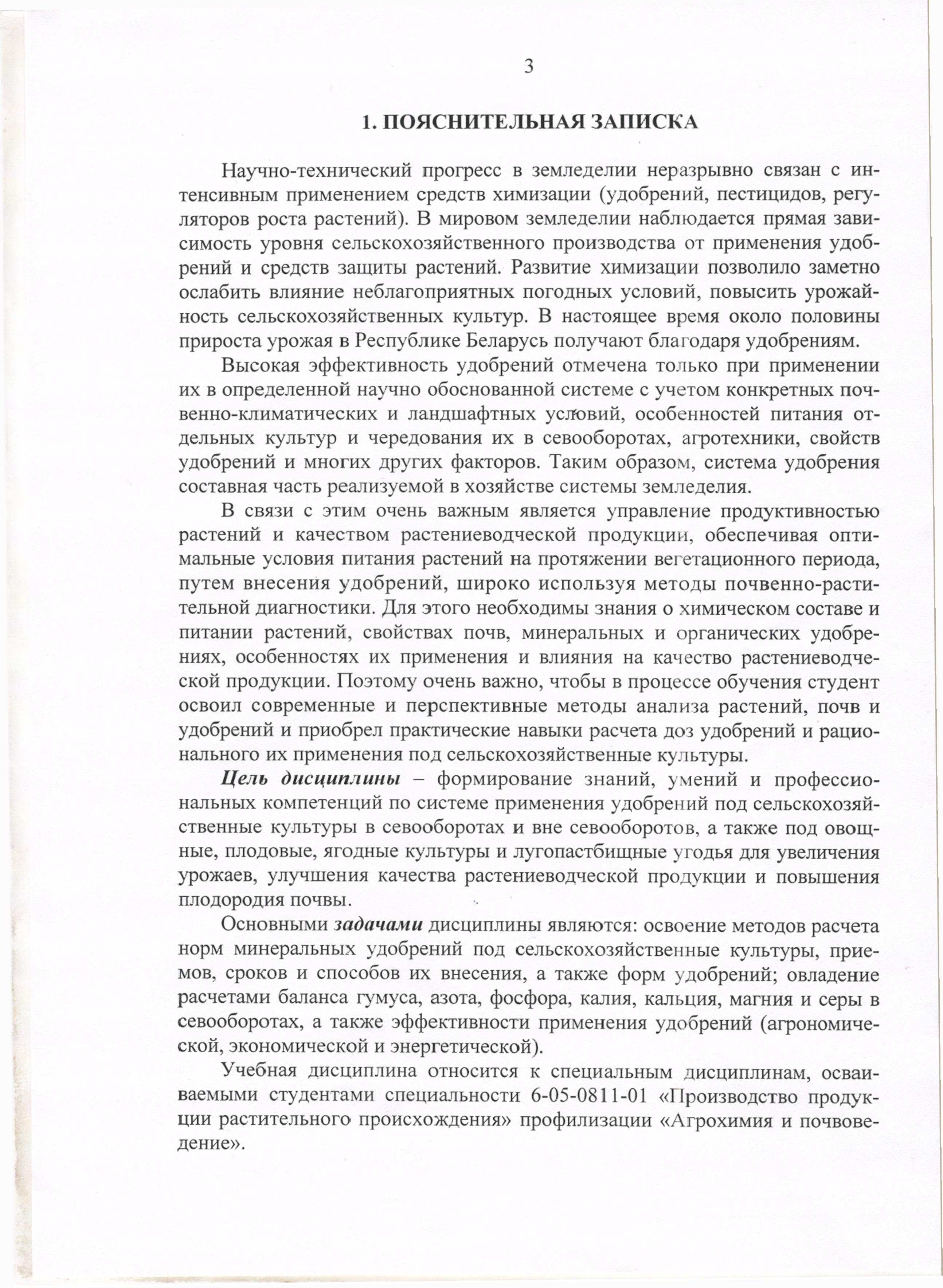 3

1. ПОЯСНИТЕЛЬНАЯ ЗАПИСКА

Научно-технический прогресс в земледелии неразрывно связан с интенсивным применением средств химизации (удобрений, пестицидов, регуляторов роста растений). В мировом земледелии наблюдается прямая зависимость уровня сельскохозяйственного производства от применения удобрений и средств защиты растений. Развитие химизации позволило заметно ослабить влияние неблагоприятных погодных условий, повысить урожайность сельскохозяйственных культур. В настоящее время около половины прироста урожая в Республике Беларусь получают благодаря удобрениям.

Высокая эффективность удобрений отмечена только при применении их в определенной научно обоснованной системе с учетом конкретных почвенно-климатических и ландшафтных условий, особенностей питания отдельных культур и чередования их в севооборотах, агротехники, свойств удобрений и многих других факторов. Таким образом, система удобрения составная часть реализуемой в хозяйстве системы земледелия.

В связи с этим очень важным является управление продуктивностью растений и качеством растениеводческой продукции, обеспечивая оптимальные условия питания растений на протяжении вегетационного периода, путем внесения удобрений, широко используя методы почвенно-растительной диагностики. Для этого необходимы знания о химическом составе и питании растений, свойствах почв, минеральных и органических удобрениях, особенностях их применения и влияния на качество растениеводческой продукции. Поэтому очень важно, чтобы в процессе обучения студент освоил современные и перспективные методы анализа растений, почв и удобрений и приобрел практические навыки расчета доз удобрений и рационального их применения под сельскохозяйственные культуры.

Цель дисциплины – формирование знаний, умений и профессиональных компетенций по системе применения удобрений под сельскохозяйственные культуры в севооборотах и вне севооборотов, а также под овощные, плодовые, ягодные культуры и лугопастбищные угодья для увеличения урожаев, улучшения качества растениеводческой продукции и повышения плодородия почвы.

Основными задачами дисциплины являются: освоение методов расчета норм минеральных удобрений под сельскохозяйственные культуры, приемов, сроков и способов их внесения, а также форм удобрений; овладение расчетами баланса гумуса, азота, фосфора, калия, кальция, магния и серы в севооборотах, а также эффективности применения удобрений (агрономической, экономической и энергетической).

Учебная дисциплина относится к специальным дисциплинам, осваиваемыми студентами специальности 6-05-0811-01 «Производство продукции растительного происхождения» профилизации «Агрохимия и почвоведение».